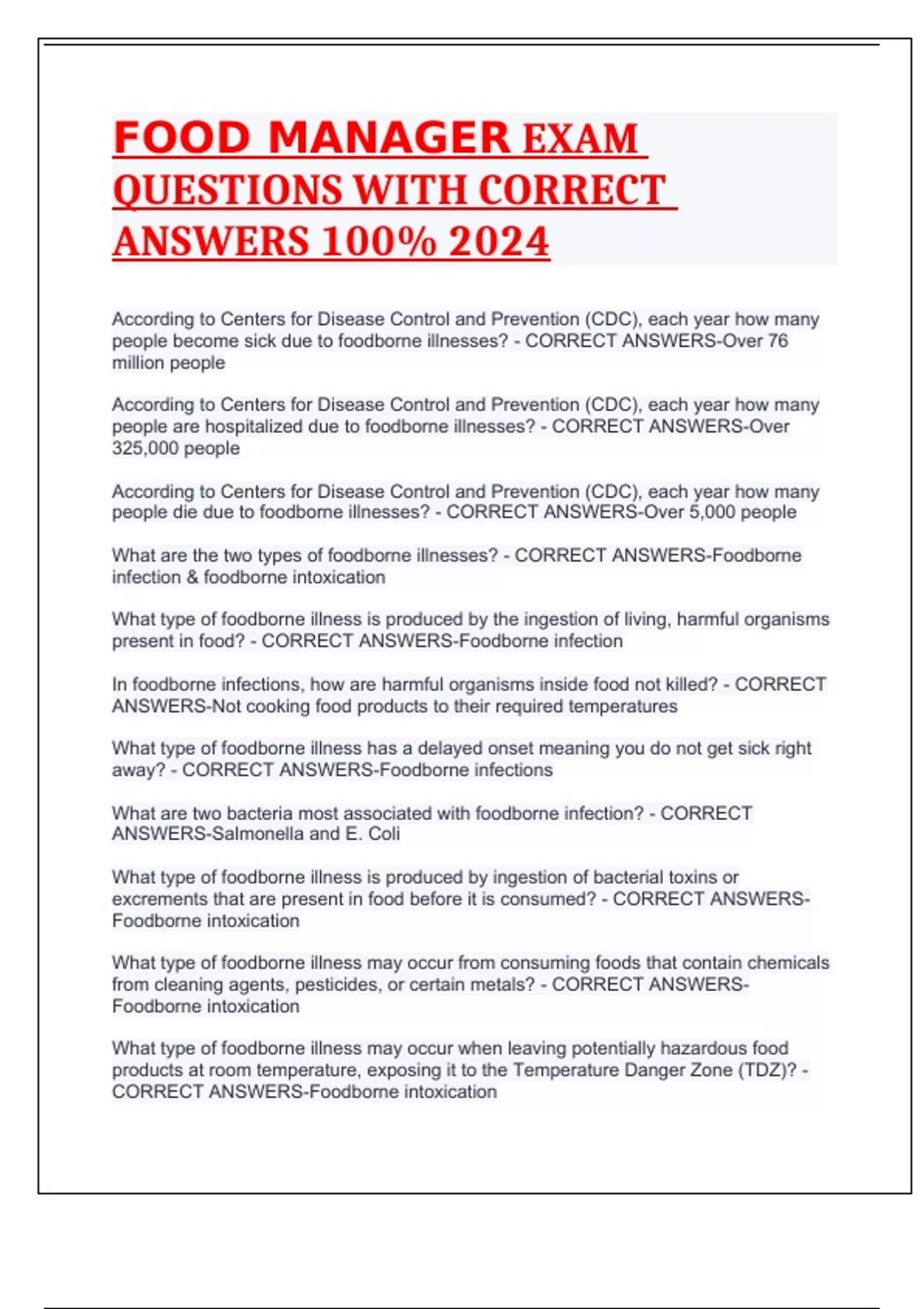 FOOD MANAGER EXAM QUESTIONS WITH CORRECT ANSWERS 100% 2024

According to Centers for Disease Control and Prevention (CDC), each year how many people become sick due to foodborne illnesses? - CORRECT ANSWERS-Over 76 million people

According to Centers for Disease Control and Prevention (CDC), each year how many people are hospitalized due to foodborne illnesses? - CORRECT ANSWERS-Over 325,000 people

According to Centers for Disease Control and Prevention (CDC), each year how many people die due to foodborne illnesses? - CORRECT ANSWERS-Over 5,000 people

What are the two types of foodborne illnesses? - CORRECT ANSWERS-Foodborne infection & foodborne intoxication

What type of foodborne illness is produced by the ingestion of living, harmful organisms present in food? - CORRECT ANSWERS-Foodborne infection

In foodborne infections, how are harmful organisms inside food not killed? - CORRECT ANSWERS-Not cooking food products to their required temperatures

What type of foodborne illness has a delayed onset meaning you do not get sick right away? - CORRECT ANSWERS-Foodborne infections

What are two bacteria most associated with foodborne infection? - CORRECT ANSWERS-Salmonella and E. Coli

What type of foodborne illness is produced by ingestion of bacterial toxins or excrements that are present in food before it is consumed? - CORRECT ANSWERS-Foodborne intoxication

What type of foodborne illness may occur from consuming foods that contain chemicals from cleaning agents, pesticides, or certain metals? - CORRECT ANSWERS-Foodborne intoxication

What type of foodborne illness may occur when leaving potentially hazardous food products at room temperature, exposing it to the Temperature Danger Zone (TDZ)? - CORRECT ANSWERS-Foodborne intoxication